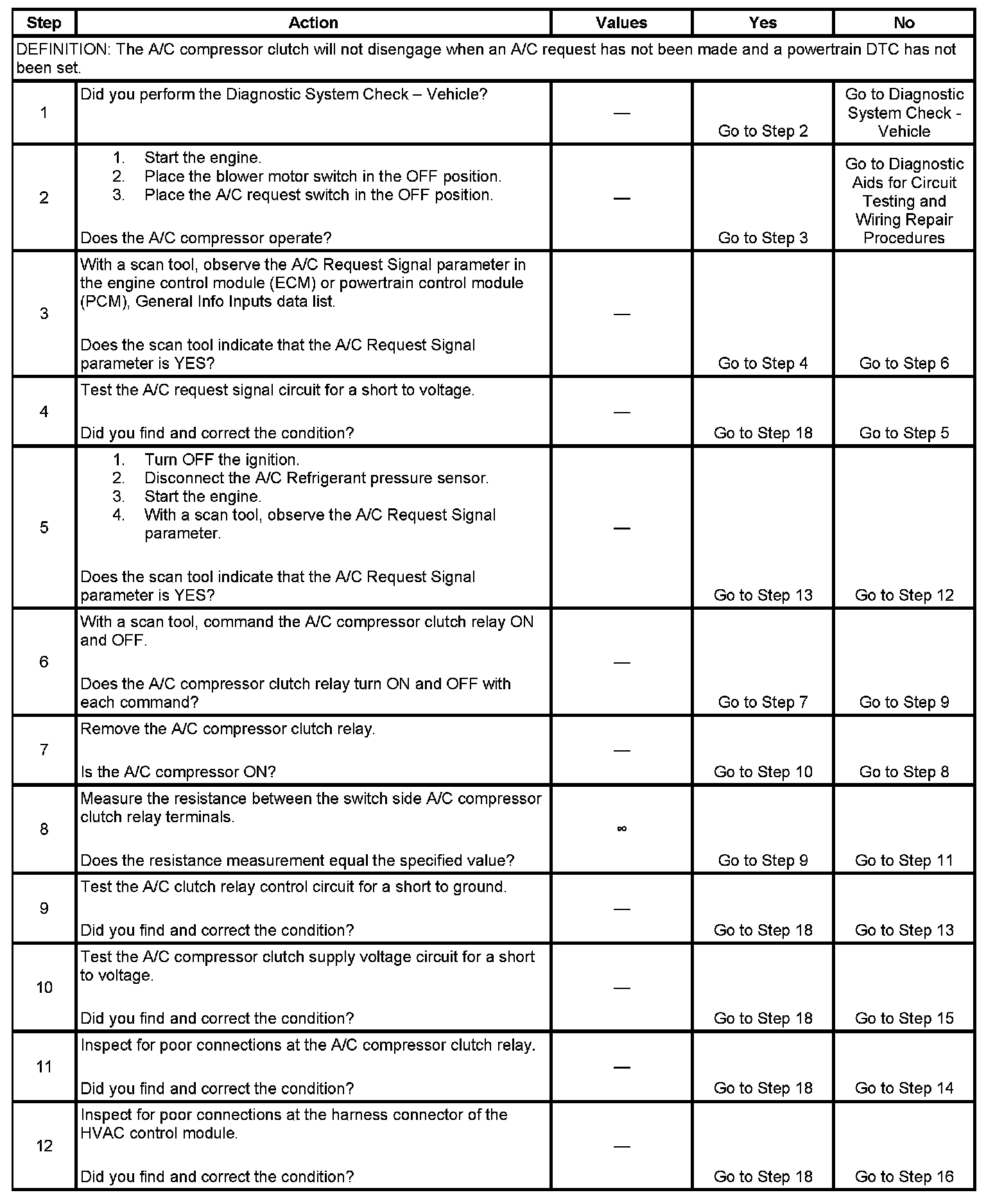 | Step | Action | Values | Yes | No |
|---|---|---|---|---|
| DEFINITION: The A/C compressor clutch will not disengage when an A/C request has not been made and a powertrain DTC has not been set. | | | | |
| 1 | Did you perform the Diagnostic System Check – Vehicle? | — | Go to Step 2 | Go to Diagnostic System Check - Vehicle |
| 2 | 1. Start the engine. 2. Place the blower motor switch in the OFF position. 3. Place the A/C request switch in the OFF position. Does the A/C compressor operate? | — | Go to Step 3 | Go to Diagnostic Aids for Circuit Testing and Wiring Repair Procedures |
| 3 | With a scan tool, observe the A/C Request Signal parameter in the engine control module (ECM) or powertrain control module (PCM), General Info Inputs data list. Does the scan tool indicate that the A/C Request Signal parameter is YES? | — | Go to Step 4 | Go to Step 6 |
| 4 | Test the A/C request signal circuit for a short to voltage. Did you find and correct the condition? | — | Go to Step 18 | Go to Step 5 |
| 5 | 1. Turn OFF the ignition. 2. Disconnect the A/C Refrigerant pressure sensor. 3. Start the engine. 4. With a scan tool, observe the A/C Request Signal parameter. Does the scan tool indicate that the A/C Request Signal parameter is YES? | — | Go to Step 13 | Go to Step 12 |
| 6 | With a scan tool, command the A/C compressor clutch relay ON and OFF. Does the A/C compressor clutch relay turn ON and OFF with each command? | — | Go to Step 7 | Go to Step 9 |
| 7 | Remove the A/C compressor clutch relay. Is the A/C compressor ON? | — | Go to Step 10 | Go to Step 8 |
| 8 | Measure the resistance between the switch side A/C compressor clutch relay terminals. Does the resistance measurement equal the specified value? | $\infty$ | Go to Step 9 | Go to Step 11 |
| 9 | Test the A/C clutch relay control circuit for a short to ground. Did you find and correct the condition? | — | Go to Step 18 | Go to Step 13 |
| 10 | Test the A/C compressor clutch supply voltage circuit for a short to voltage. Did you find and correct the condition? | — | Go to Step 18 | Go to Step 15 |
| 11 | Inspect for poor connections at the A/C compressor clutch relay. Did you find and correct the condition? | — | Go to Step 18 | Go to Step 14 |
| 12 | Inspect for poor connections at the harness connector of the HVAC control module. Did you find and correct the condition? | — | Go to Step 18 | Go to Step 16 |